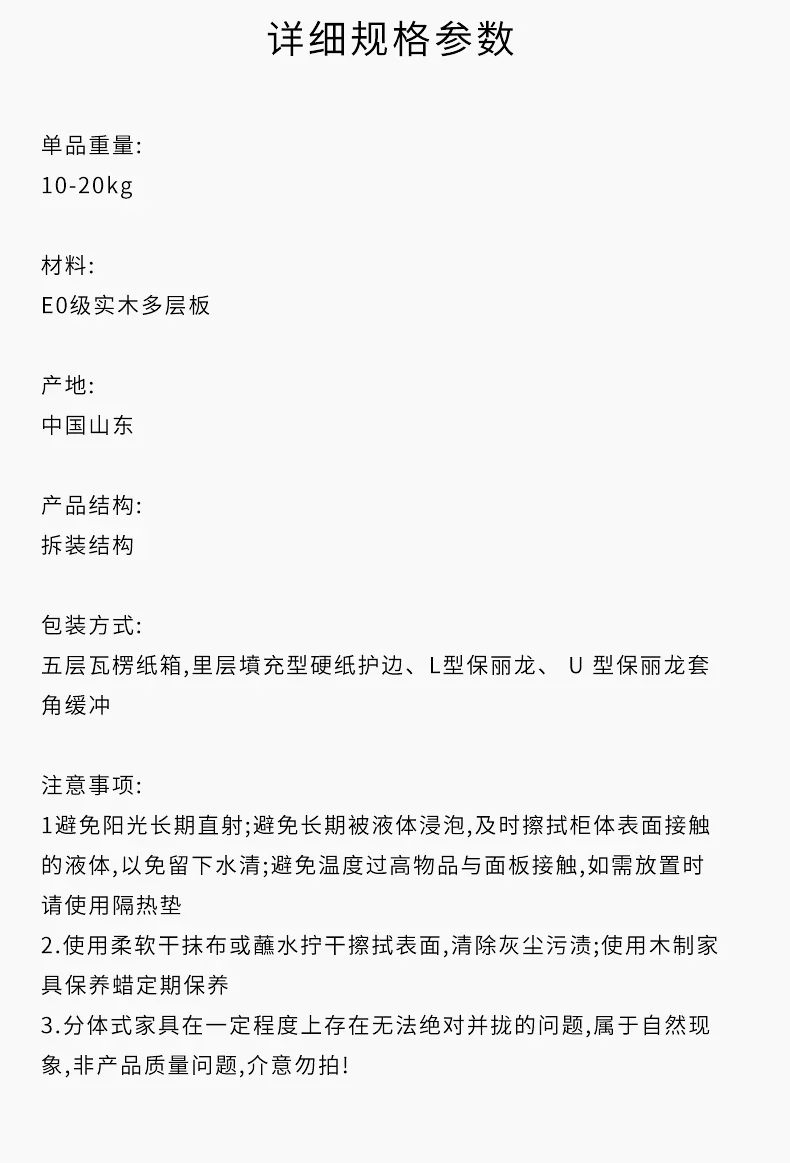 详细规格参数

单品重量:
10-20kg

材料:
E0级实木多层板

产地:
中国山东

产品结构:
拆装结构

包装方式:
五层瓦楞纸箱,里层填充型硬纸护边、L型保丽龙、 U 型保丽龙套角缓冲

注意事项:
1避免阳光长期直射;避免长期被液体浸泡,及时擦拭柜体表面接触的液体,以免留下水清;避免温度过高物品与面板接触,如需放置时请使用隔热垫
2.使用柔软干抹布或蘸水拧干擦拭表面,清除灰尘污渍;使用木制家具保养蜡定期保养
3.分体式家具在一定程度上存在无法绝对并拢的问题,属于自然现象,非产品质量问题,介意勿拍!